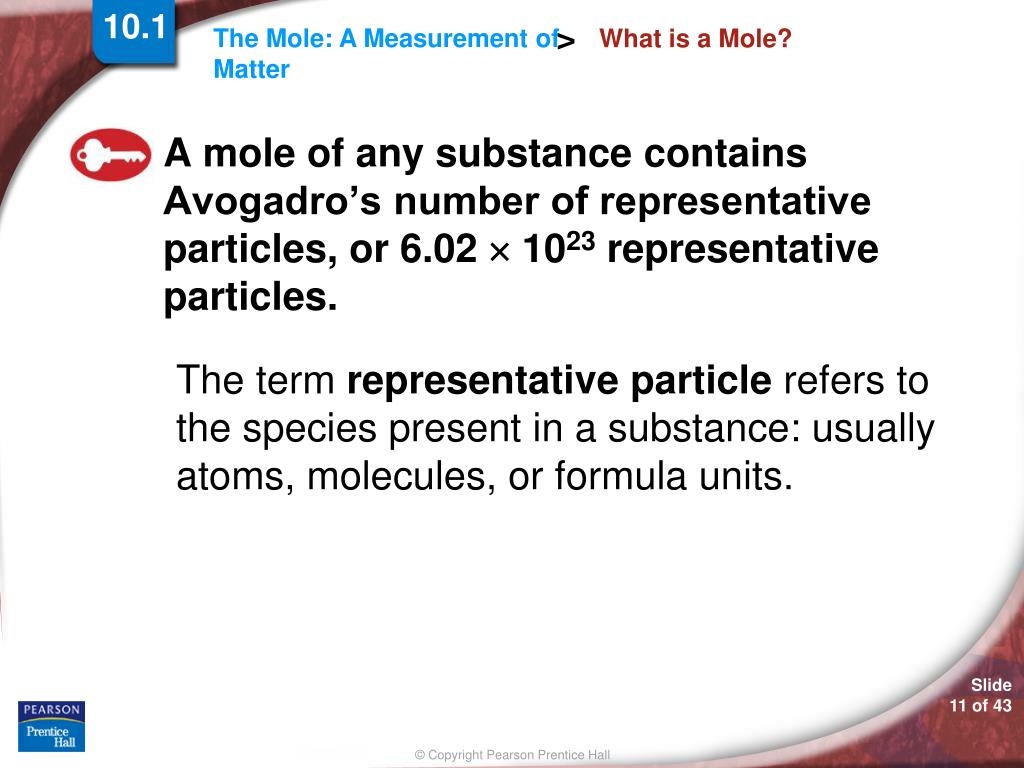 10.1

The Mole: A Measurement of Matter > What is a Mole?

A mole of any substance contains Avogadro’s number of representative particles, or $6.02 \times 10^{23}$ representative particles.

The term **representative particle** refers to the species present in a substance: usually atoms, molecules, or formula units.

PEARSON
Prentice Hall

Slide 11 of 43

© Copyright Pearson Prentice Hall